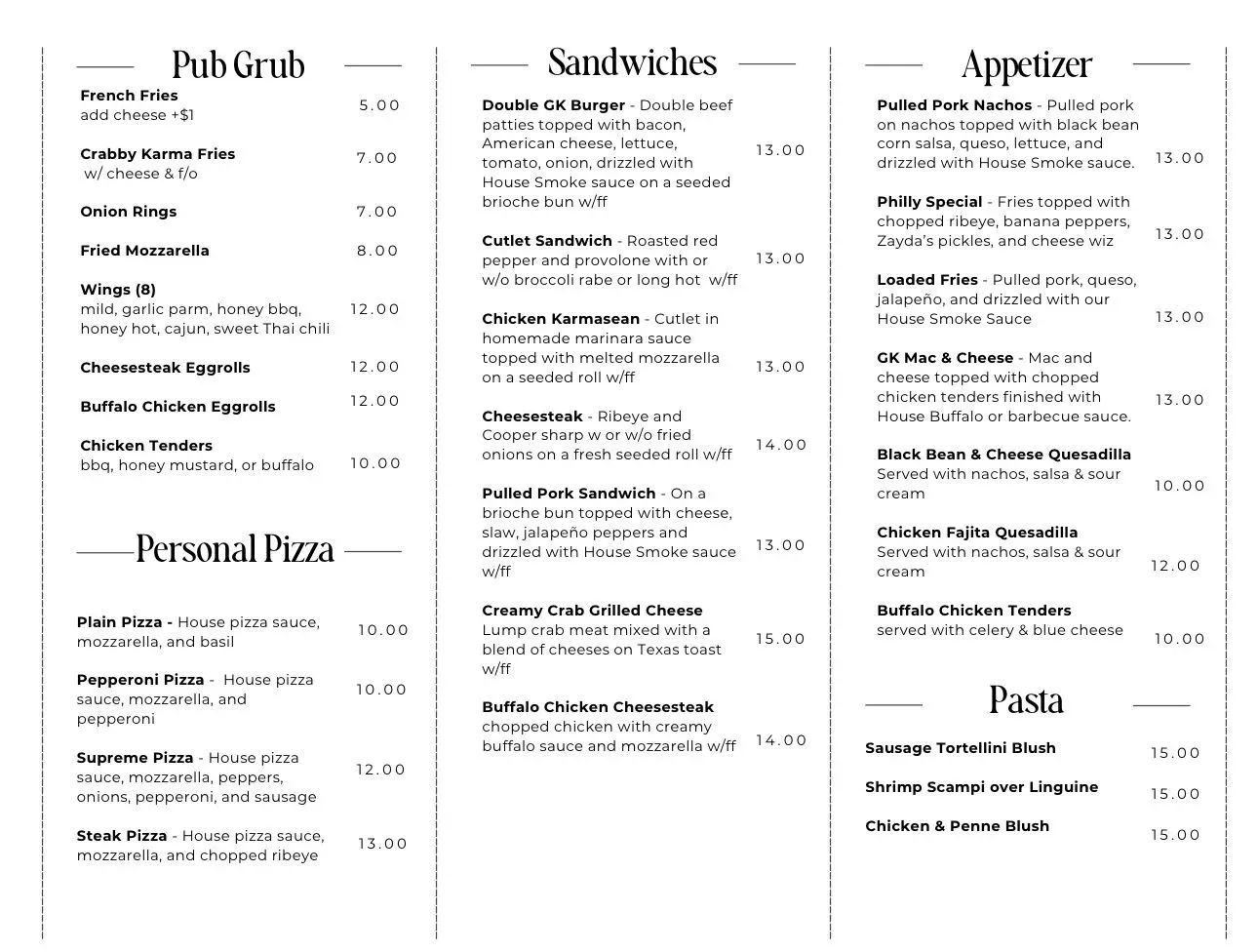 Pub Grub

French Fries
add cheese +$1
5.00

Crabby Karma Fries
w/ cheese & f/o
7.00

Onion Rings
7.00

Fried Mozzarella
8.00

Wings (8)
mild, garlic parm, honey bbq, honey hot, cajun, sweet Thai chili
12.00

Cheesesteak Eggrolls
12.00

Buffalo Chicken Eggrolls
12.00

Chicken Tenders
bbq, honey mustard, or buffalo
10.00

Personal Pizza

Plain Pizza - House pizza sauce, mozzarella, and basil
10.00

Pepperoni Pizza - House pizza sauce, mozzarella, and pepperoni
10.00

Supreme Pizza - House pizza sauce, mozzarella, peppers, onions, pepperoni, and sausage
12.00

Steak Pizza - House pizza sauce, mozzarella, and chopped ribeye
13.00

Sandwiches

Double GK Burger - Double beef patties topped with bacon, American cheese, lettuce, tomato, onion, drizzled with House Smoke sauce on a seeded brioche bun w/ff
13.00

Cutlet Sandwich - Roasted red pepper and provolone with or w/o broccoli rabe or long hot w/ff
13.00

Chicken Karmasean - Cutlet in homemade marinara sauce topped with melted mozzarella on a seeded roll w/ff
13.00

Cheesesteak - Ribeye and Cooper sharp w or w/o fried onions on a fresh seeded roll w/ff
14.00

Pulled Pork Sandwich - On a brioche bun topped with cheese, slaw, jalapeño peppers and drizzled with House Smoke sauce w/ff
13.00

Creamy Crab Grilled Cheese
Lump crab meat mixed with a blend of cheeses on Texas toast w/ff
15.00

Buffalo Chicken Cheesesteak
chopped chicken with creamy buffalo sauce and mozzarella w/ff
14.00

Appetizer

Pulled Pork Nachos - Pulled pork on nachos topped with black bean corn salsa, queso, lettuce, and drizzled with House Smoke sauce.
13.00

Philly Special - Fries topped with chopped ribeye, banana peppers, Zayda's pickles, and cheese wiz
13.00

Loaded Fries - Pulled pork, queso, jalapeño, and drizzled with our House Smoke Sauce
13.00

GK Mac & Cheese - Mac and cheese topped with chopped chicken tenders finished with House Buffalo or barbecue sauce.
13.00

Black Bean & Cheese Quesadilla
Served with nachos, salsa & sour cream
10.00

Chicken Fajita Quesadilla
Served with nachos, salsa & sour cream
12.00

Buffalo Chicken Tenders
served with celery & blue cheese
10.00

Pasta

Sausage Tortellini Blush
15.00

Shrimp Scampi over Linguine
15.00

Chicken & Penne Blush
15.00